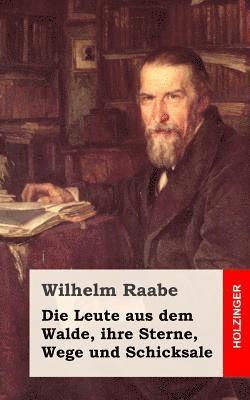 Wilhelm Raabe

Die Leute aus dem Walde, ihre Sterne, Wege und Schicksale

HOLZINGER